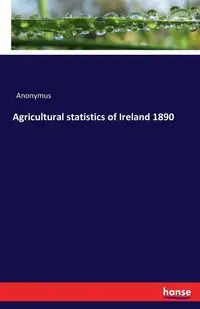 Anonymus

Agricultural statistics of Ireland 1890

hanse